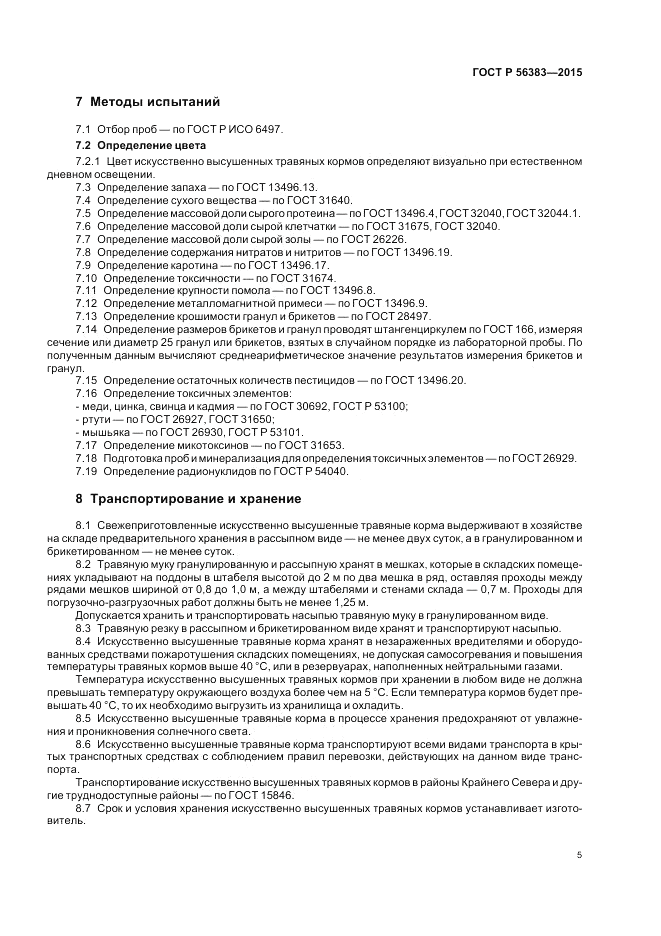 ГОСТ Р 56383—2015

7 Методы испытаний

7.1 Отбор проб — по ГОСТ Р ИСО 6497.

7.2 Определение цвета

7.2.1 Цвет искусственно высушенных травяных кормов определяют визуально при естественном дневном освещении.

7.3 Определение запаха — по ГОСТ 13496.13.

7.4 Определение сухого вещества — по ГОСТ 31640.

7.5 Определение массовой доли сырого протеина — по ГОСТ 13496.4, ГОСТ 32040, ГОСТ 32044.1.

7.6 Определение массовой доли сырой клетчатки — по ГОСТ 31675, ГОСТ 32040.

7.7 Определение массовой доли сырой золы — по ГОСТ 26226.

7.8 Определение содержания нитратов и нитритов — по ГОСТ 13496.19.

7.9 Определение каротина — по ГОСТ 13496.17.

7.10 Определение токсичности — по ГОСТ 31674.

7.11 Определение крупности помола — по ГОСТ 13496.8.

7.12 Определение металломагнитной примеси — по ГОСТ 13496.9.

7.13 Определение крошимости гранул и брикетов — по ГОСТ 28497.

7.14 Определение размеров брикетов и гранул проводят штангенциркулем по ГОСТ 166, измеряя сечение или диаметр 25 гранул или брикетов, взятых в случайном порядке из лабораторной пробы. По полученным данным вычисляют среднеарифметическое значение результатов измерения брикетов и гранул.

7.15 Определение остаточных количеств пестицидов — по ГОСТ 13496.20.

7.16 Определение токсичных элементов:
- меди, цинка, свинца и кадмия — по ГОСТ 30692, ГОСТ Р 53100;
- ртути — по ГОСТ 26927, ГОСТ 31650;
- мышьяка — по ГОСТ 26930, ГОСТ Р 53101.

7.17 Определение микотоксинов — по ГОСТ 31653.

7.18 Подготовка проб и минерализация для определения токсичных элементов — по ГОСТ 26929.

7.19 Определение радионуклидов по ГОСТ Р 54040.

8 Транспортирование и хранение

8.1 Свежеприготовленные искусственно высушенные травяные корма выдерживают в хозяйстве на складе предварительного хранения в рассыпном виде — не менее двух суток, а в гранулированном и брикетированном — не менее суток.

8.2 Травяную муку гранулированную и рассыпную хранят в мешках, которые в складских помещениях укладывают на поддоны в штабеля высотой до 2 м по два мешка в ряд, оставляя проходы между рядами мешков шириной от 0,8 до 1,0 м, а между штабелями и стенами склада — 0,7 м. Проходы для погрузочно-разгрузочных работ должны быть не менее 1,25 м.

Допускается хранить и транспортировать насыпью травяную муку в гранулированном виде.

8.3 Травяную резку в рассыпном и брикетированном виде хранят и транспортируют насыпью.

8.4 Искусственно высушенные травяные корма хранят в незараженных вредителями и оборудованных средствами пожаротушения складских помещениях, не допуская самосогревания и повышения температуры травяных кормов выше 40 °С, или в резервуарах, наполненных нейтральными газами.

Температура искусственно высушенных травяных кормов при хранении в любом виде не должна превышать температуру окружающего воздуха более чем на 5 °С. Если температура кормов будет превышать 40 °С, то их необходимо выгрузить из хранилища и охладить.

8.5 Искусственно высушенные травяные корма в процессе хранения предохраняют от увлажнения и проникновения солнечного света.

8.6 Искусственно высушенные травяные корма транспортируют всеми видами транспорта в крытых транспортных средствах с соблюдением правил перевозки, действующих на данном виде транспорта.

Транспортирование искусственно высушенных травяных кормов в районы Крайнего Севера и другие труднодоступные районы — по ГОСТ 15846.

8.7 Срок и условия хранения искусственно высушенных травяных кормов устанавливает изготовитель.

5